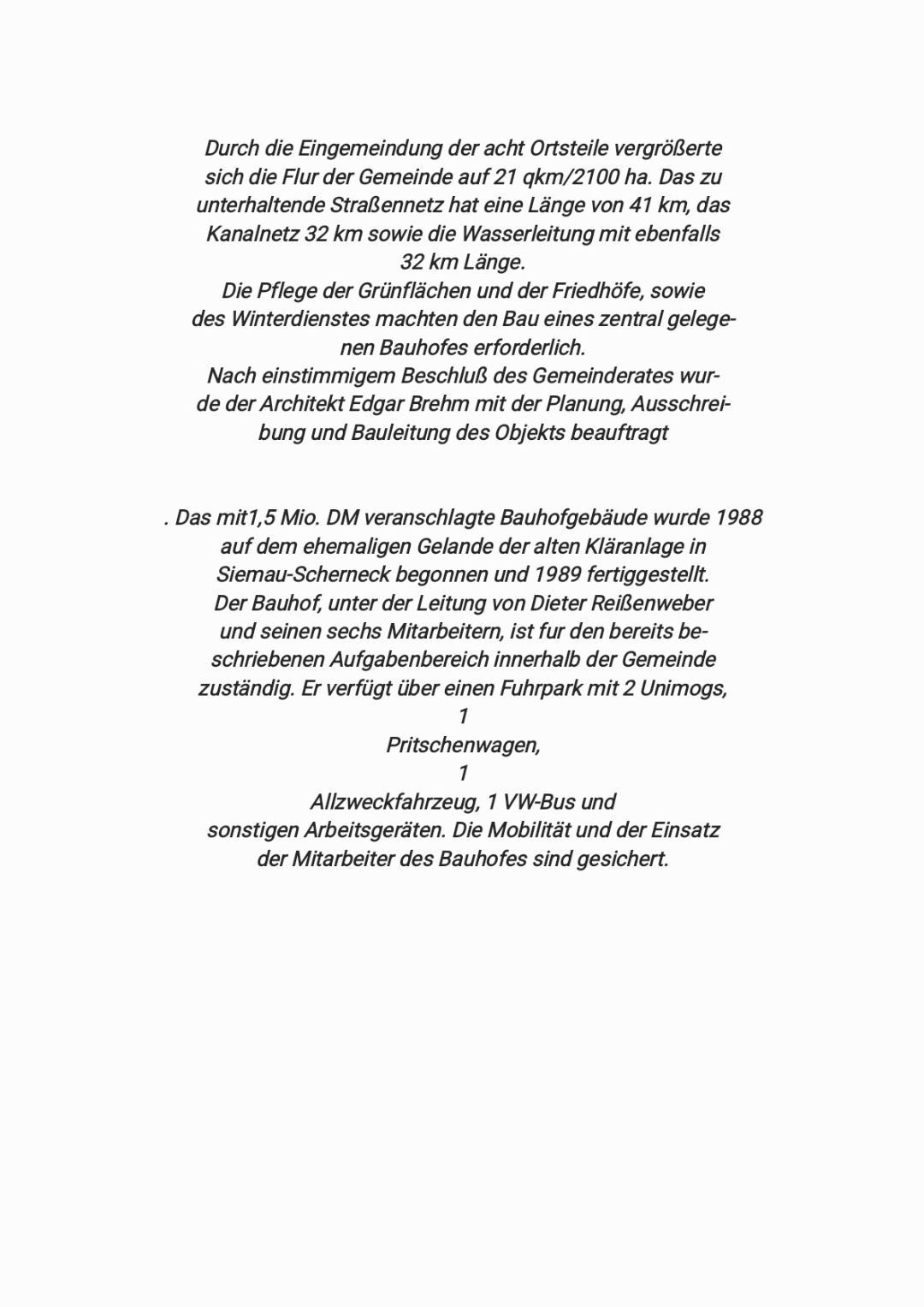 Durch die Eingemeindung der acht Ortsteile vergrößerte sich die Flur der Gemeinde auf 21 qkm/2100 ha. Das zu unterhaltende Straßennetz hat eine Länge von 41 km, das Kanalnetz 32 km sowie die Wasserleitung mit ebenfalls 32 km Länge.
Die Pflege der Grünflächen und der Friedhöfe, sowie des Winterdienstes machten den Bau eines zentral gelegenen Bauhofes erforderlich.
Nach einstimmigem Beschluß des Gemeinderates wurde der Architekt Edgar Brehm mit der Planung, Ausschreibung und Bauleitung des Objekts beauftragt

. Das mit1,5 Mio. DM veranschlagte Bauhofgebäude wurde 1988 auf dem ehemaligen Gelande der alten Kläranlage in Siemau-Scherneck begonnen und 1989 fertiggestellt.
Der Bauhof, unter der Leitung von Dieter Reißenweber und seinen sechs Mitarbeitern, ist fur den bereits beschriebenen Aufgabenbereich innerhalb der Gemeinde zuständig. Er verfügt über einen Fuhrpark mit 2 Unimogs,
1
Pritschenwagen,
1
Allzweckfahrzeug, 1 VW-Bus und sonstigen Arbeitsgeräten. Die Mobilität und der Einsatz der Mitarbeiter des Bauhofes sind gesichert.